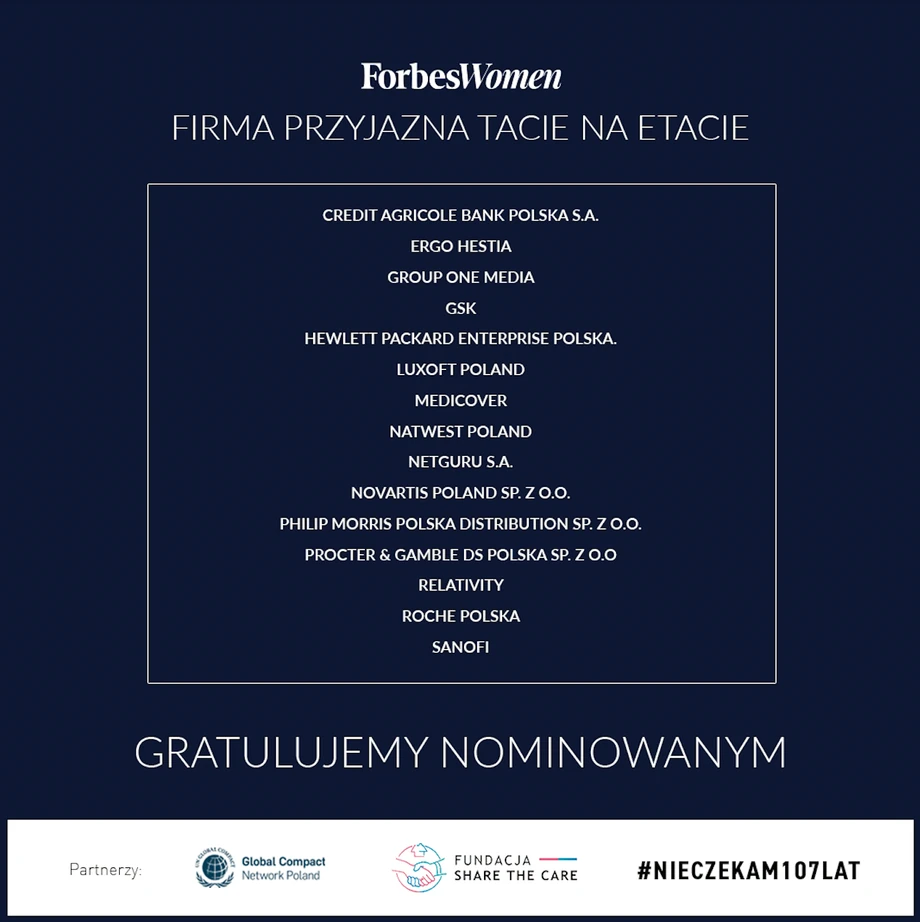 ForbesWomen
FIRMA PRZYJAZNA TACIE NA ETACIE

CREDIT AGRICOLE BANK POLSKA S.A.
ERGO HESTIA
GROUP ONE MEDIA
GSK
HEWLETT PACKARD ENTERPRISE POLSKA.
LUXOFT POLAND
MEDICOVER
NATWEST POLAND
NETGURU S.A.
NOVARTIS POLAND SP. Z O.O.
PHILIP MORRIS POLSKA DISTRIBUTION SP. Z O.O.
PROCTER & GAMBLE DS POLSKA SP. Z O.O
RELATIVITY
ROCHE POLSKA
SANOFI

GRATULUJEMY NOMINOWANYM

Partnerzy: UN GLOBAL COMPACT Global Compact Network Poland FUNDACJA SHARE THE CARE #NIECZEKAM107LAT